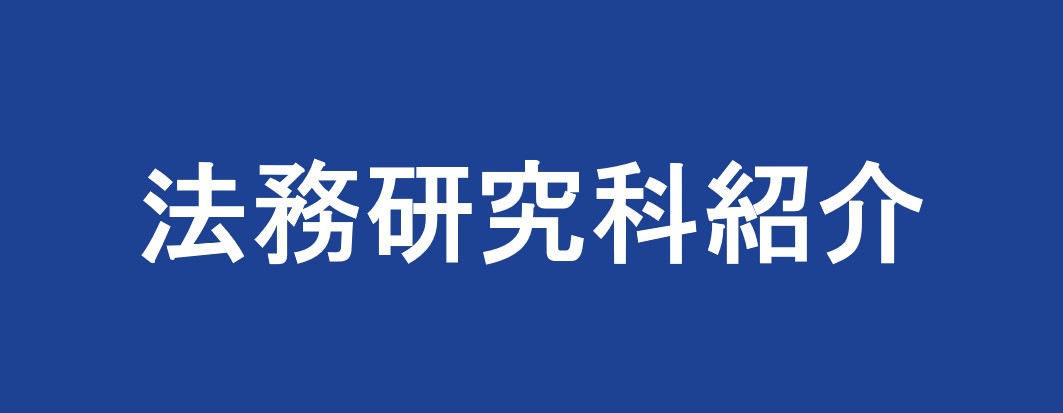 法務研究科紹介